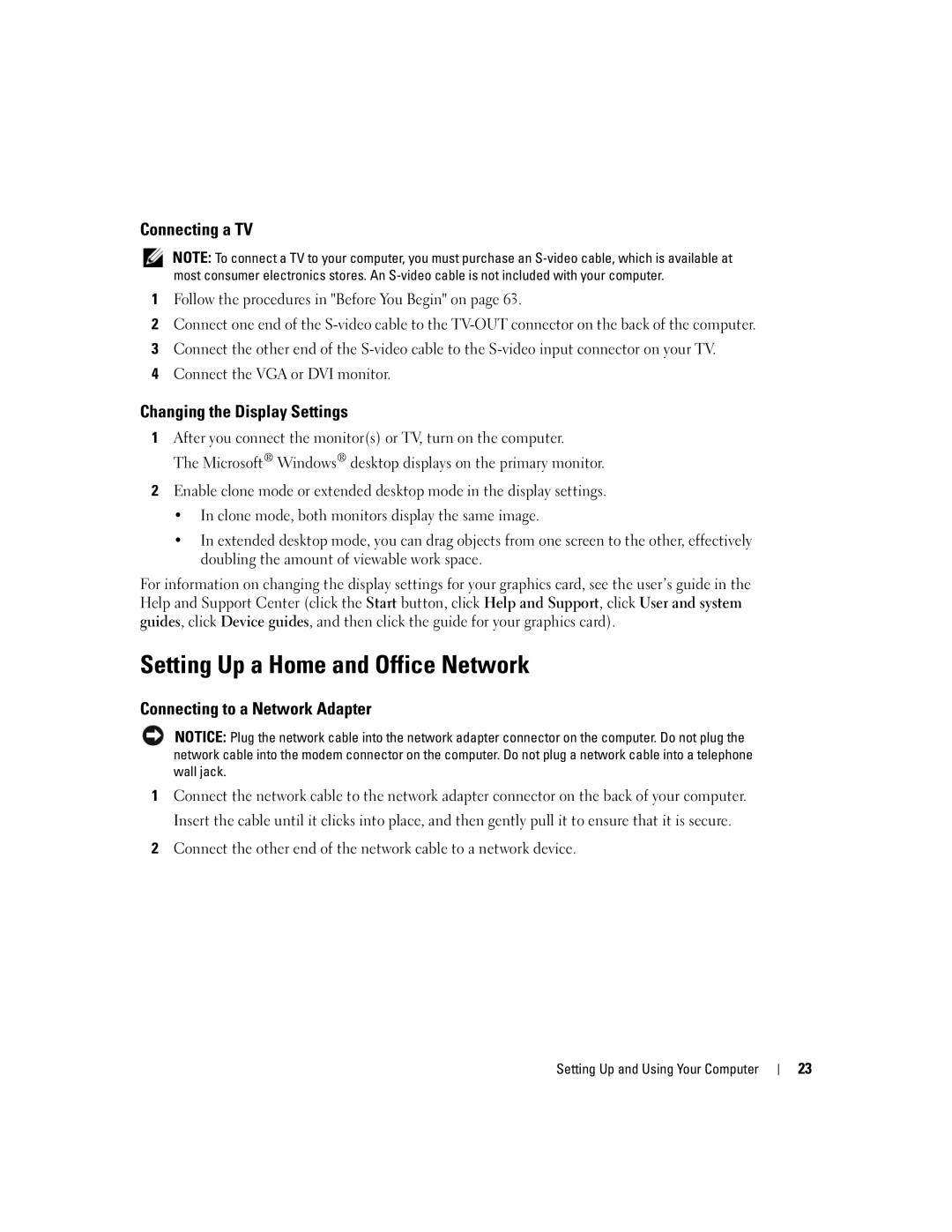 Connecting a TV

NOTE: To connect a TV to your computer, you must purchase an S-video cable, which is available at most consumer electronics stores. An S-video cable is not included with your computer.

1 Follow the procedures in "Before You Begin" on page 63.

2 Connect one end of the S-video cable to the TV-OUT connector on the back of the computer.

3 Connect the other end of the S-video cable to the S-video input connector on your TV.

4 Connect the VGA or DVI monitor.

Changing the Display Settings

1 After you connect the monitor(s) or TV, turn on the computer.
The Microsoft® Windows® desktop displays on the primary monitor.

2 Enable clone mode or extended desktop mode in the display settings.

• In clone mode, both monitors display the same image.

• In extended desktop mode, you can drag objects from one screen to the other, effectively doubling the amount of viewable work space.

For information on changing the display settings for your graphics card, see the user's guide in the Help and Support Center (click the Start button, click Help and Support, click User and system guides, click Device guides, and then click the guide for your graphics card).

Setting Up a Home and Office Network

Connecting to a Network Adapter

NOTICE: Plug the network cable into the network adapter connector on the computer. Do not plug the network cable into the modem connector on the computer. Do not plug a network cable into a telephone wall jack.

1 Connect the network cable to the network adapter connector on the back of your computer.
Insert the cable until it clicks into place, and then gently pull it to ensure that it is secure.

2 Connect the other end of the network cable to a network device.

Setting Up and Using Your Computer | 23